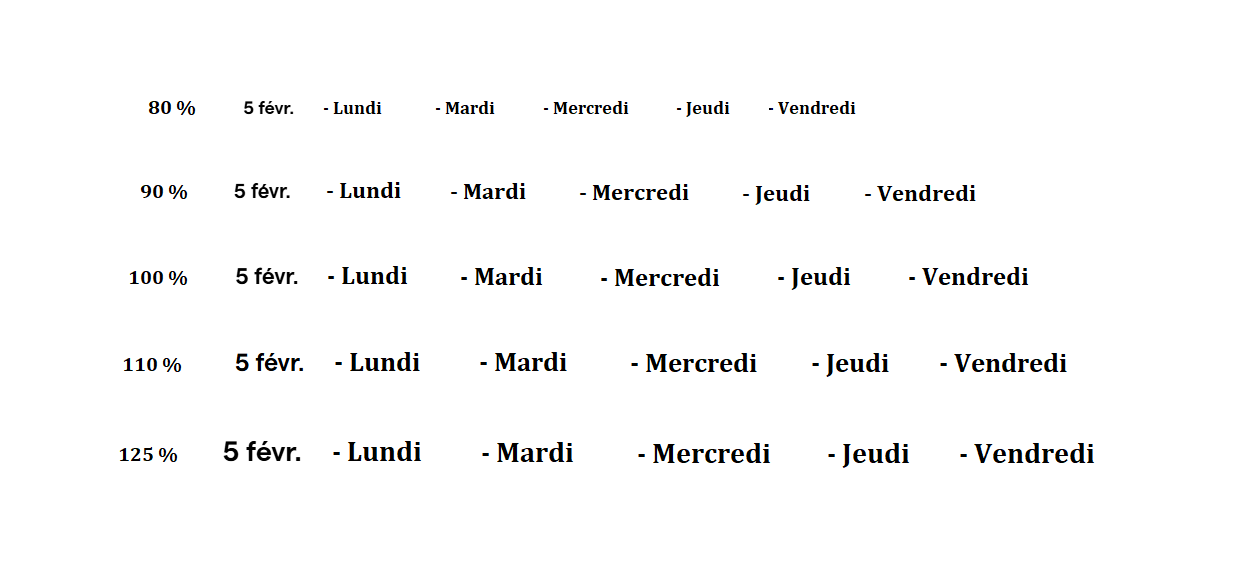 80 %    5 févr.    - Lundi    - Mardi    - Mercredi    - Jeudi    - Vendredi

90 %    5 févr.    - Lundi    - Mardi    - Mercredi    - Jeudi    - Vendredi

100 %    5 févr.    - Lundi    - Mardi    - Mercredi    - Jeudi    - Vendredi

110 %    5 févr.    - Lundi    - Mardi    - Mercredi    - Jeudi    - Vendredi

125 %    5 févr.    - Lundi    - Mardi    - Mercredi    - Jeudi    - Vendredi